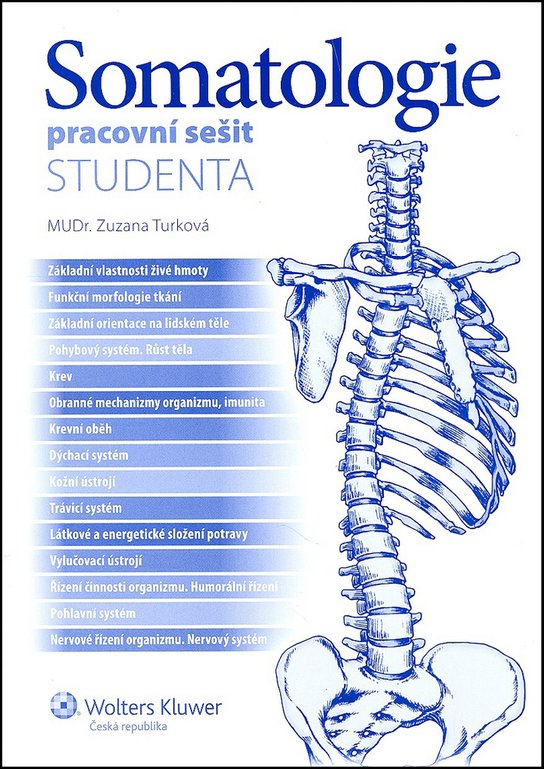 Somatologie
pracovní sešit
STUDENTA

MUDr. Zuzana Turková

Základní vlastnosti živé hmoty
Funkční morfologie tkání
Základní orientace na lidském těle
Pohybový systém. Růst těla
Krev
Obranné mechanizmy organizmu, imunita
Krevní oběh
Dýchací systém
Kožní ústrojí
Trávicí systém
Látkové a energetické složení potravy
Vylučovací ústrojí
Řízení činnosti organizmu. Humorální řízení
Pohlavní systém
Nervové řízení organizmu. Nervový systém

Wolters Kluwer
Česká republika